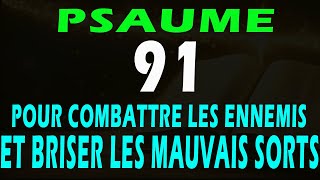 PSAUME

91

POUR COMBATTRE LES ENNEMIS
ET BRISER LES MAUVAIS SORTS